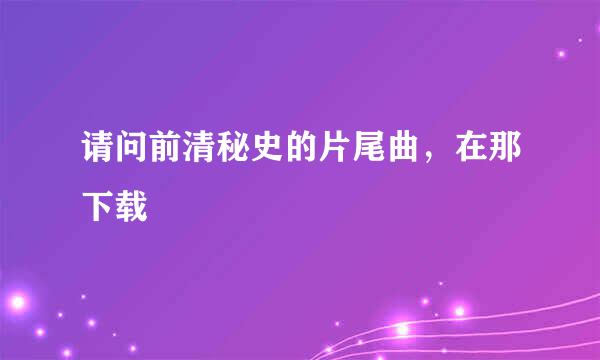 请问前清秘史的片尾曲，在那下载